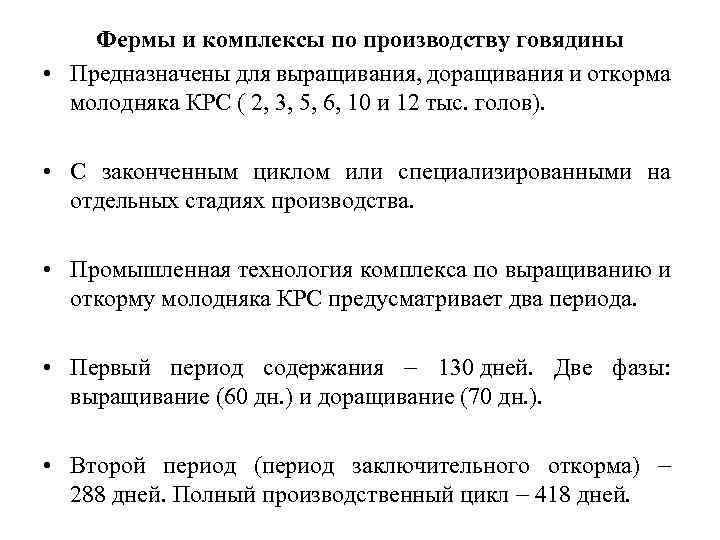 Фермы и комплексы по производству говядины

• Предназначены для выращивания, доращивания и откорма молодняка КРС ( 2, 3, 5, 6, 10 и 12 тыс. голов).

• С законченным циклом или специализированными на отдельных стадиях производства.

• Промышленная технология комплекса по выращиванию и откорму молодняка КРС предусматривает два периода.

• Первый период содержания – 130 дней. Две фазы: выращивание (60 дн.) и доращивание (70 дн.).

• Второй период (период заключительного откорма) – 288 дней. Полный производственный цикл – 418 дней.